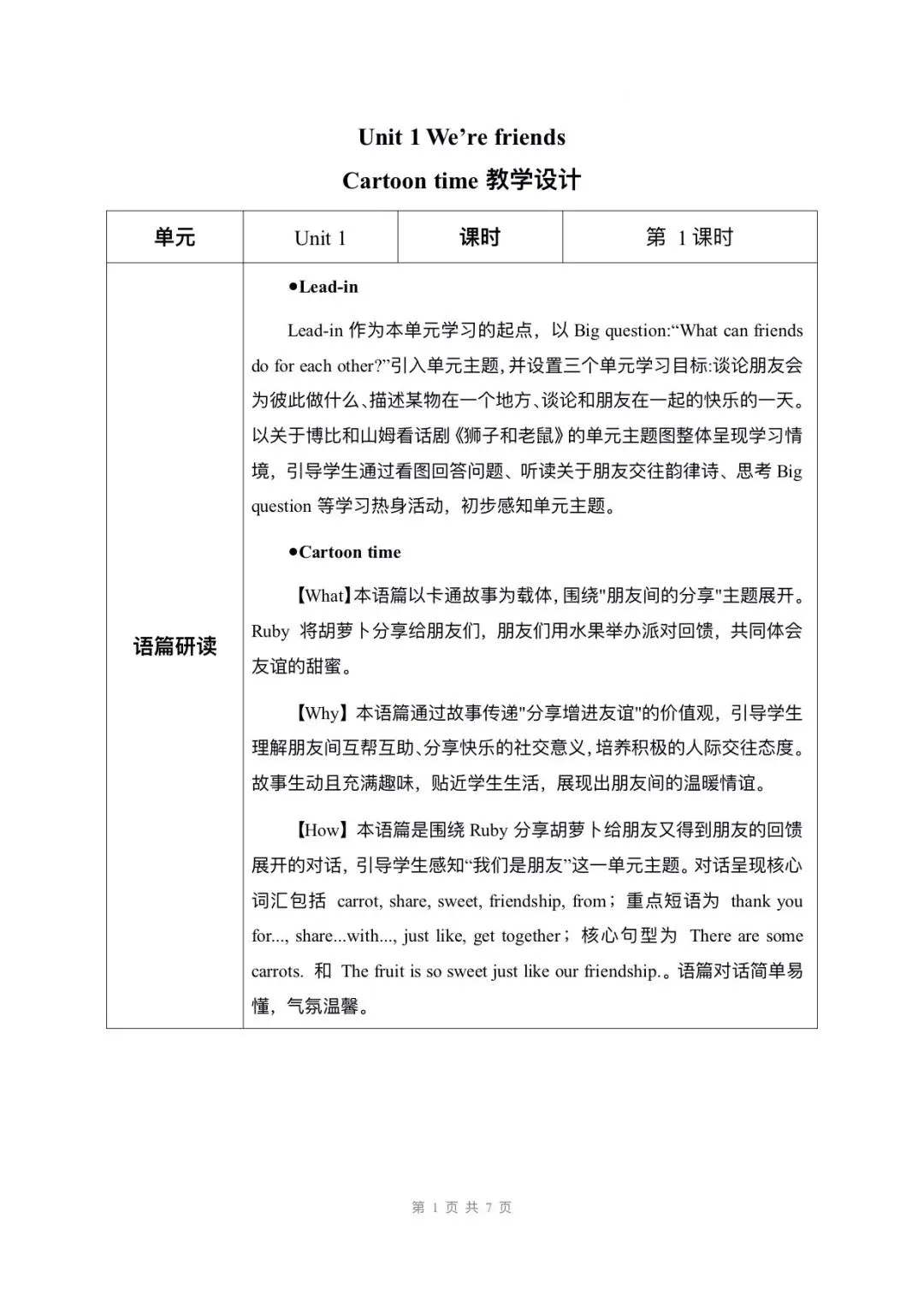 Unit 1 We’re friends

Cartoon time 教学设计

| 单元 | Unit 1 | 课时 | 第 1 课时 |
|---|---|---|---|
| 语篇研读 | ●Lead-in<br><br>Lead-in 作为本单元学习的起点，以 Big question:“What can friends do for each other?”引入单元主题，并设置三个单元学习目标:谈论朋友会为彼此做什么、描述某物在一个地方、谈论和朋友在一起的快乐的一天。以关于博比和山姆看话剧《狮子和老鼠》的单元主题图整体呈现学习情境，引导学生通过看图回答问题、听读关于朋友交往韵律诗、思考 Big question 等学习热身活动，初步感知单元主题。<br><br>●Cartoon time<br><br>【What】本语篇以卡通故事为载体，围绕"朋友间的分享"主题展开。Ruby 将胡萝卜分享给朋友们，朋友们用水果举办派对回馈，共同体会友谊的甜蜜。<br><br>【Why】本语篇通过故事传递"分享增进友谊"的价值观，引导学生理解朋友间互帮互助、分享快乐的社交意义，培养积极的人际交往态度。故事生动且充满趣味，贴近学生生活，展现出朋友间的温暖情谊。<br><br>【How】本语篇是围绕 Ruby 分享胡萝卜给朋友又得到朋友的回馈展开的对话，引导学生感知“我们是朋友”这一单元主题。对话呈现核心词汇包括 carrot, share, sweet, friendship, from；重点短语为 thank you for..., share...with..., just like, get together；核心句型为 There are some carrots. 和 The fruit is so sweet just like our friendship.。语篇对话简单易懂，气氛温馨。 | | |

第 1 页 共 7 页